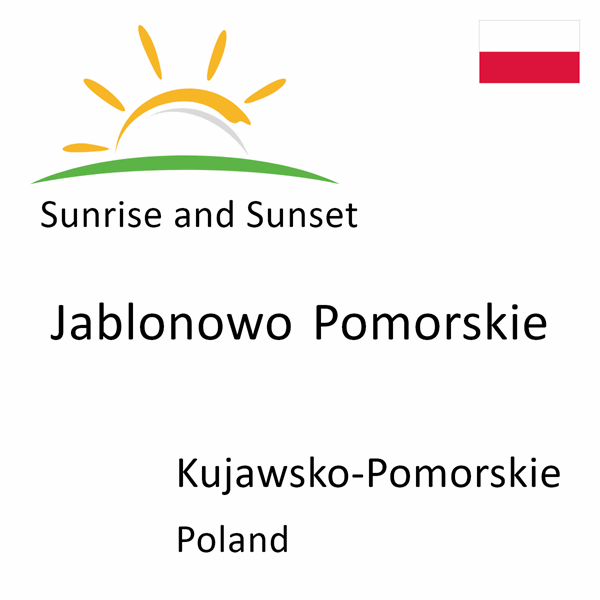 Sunrise and Sunset

Jablonowo Pomorskie

Kujawsko-Pomorskie

Poland